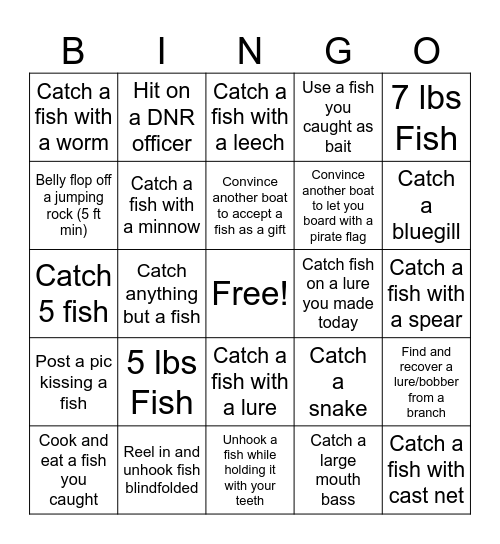 | B | I | N | G | O |
|---|---|---|---|---|
| Catch a fish with a worm | Hit on a DNR officer | Catch a fish with a leech | Use a fish you caught as bait | 7 lbs Fish |
| Belly flop off a jumping rock (5 ft min) | Catch a fish with a minnow | Convince another boat to accept a fish as a gift | Convince another boat to let you board with a pirate flag | Catch a bluegill |
| Catch 5 fish | Catch anything but a fish | Free! | Catch fish on a lure you made today | Catch a fish with a spear |
| Post a pic kissing a fish | 5 lbs Fish | Catch a fish with a lure | Catch a snake | Find and recover a lure/bobber from a branch |
| Cook and eat a fish you caught | Reel in and unhook fish blindfolded | Unhook a fish while holding it with your teeth | Catch a large mouth bass | Catch a fish with cast net |